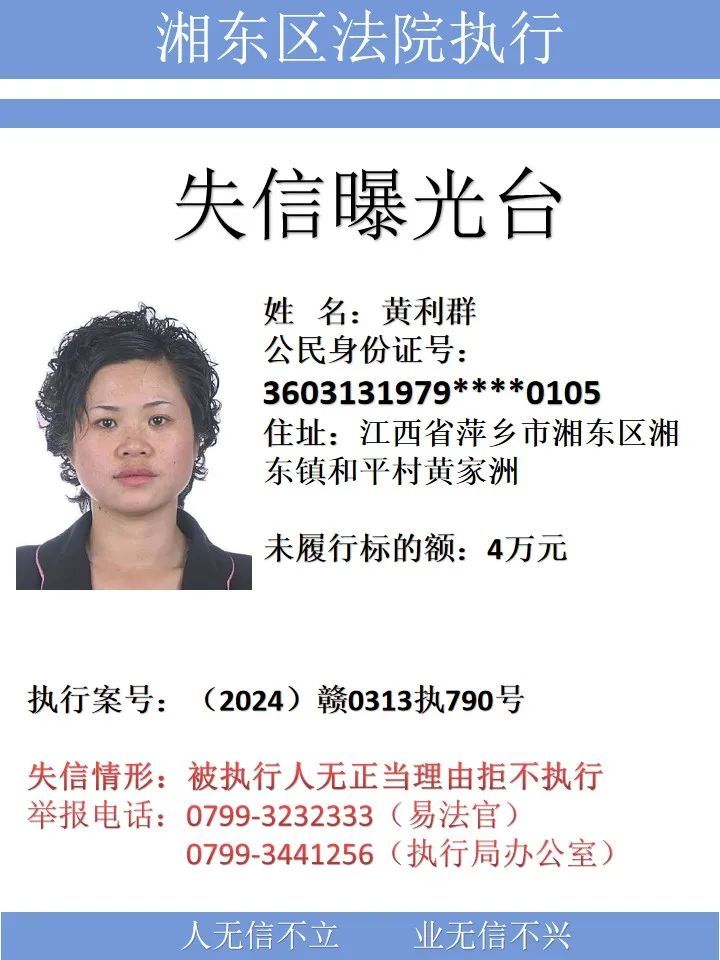 湘东区法院执行

失信曝光台

姓 名：黄利群
公民身份证号：
3603131979****0105
住址：江西省萍乡市湘东区湘东镇和平村黄家洲

未履行标的额：4万元

执行案号：（2024）赣0313执790号

失信情形：被执行人无正当理由拒不执行
举报电话：0799-3232333（易法官）
0799-3441256（执行局办公室）

人无信不立 业无信不兴